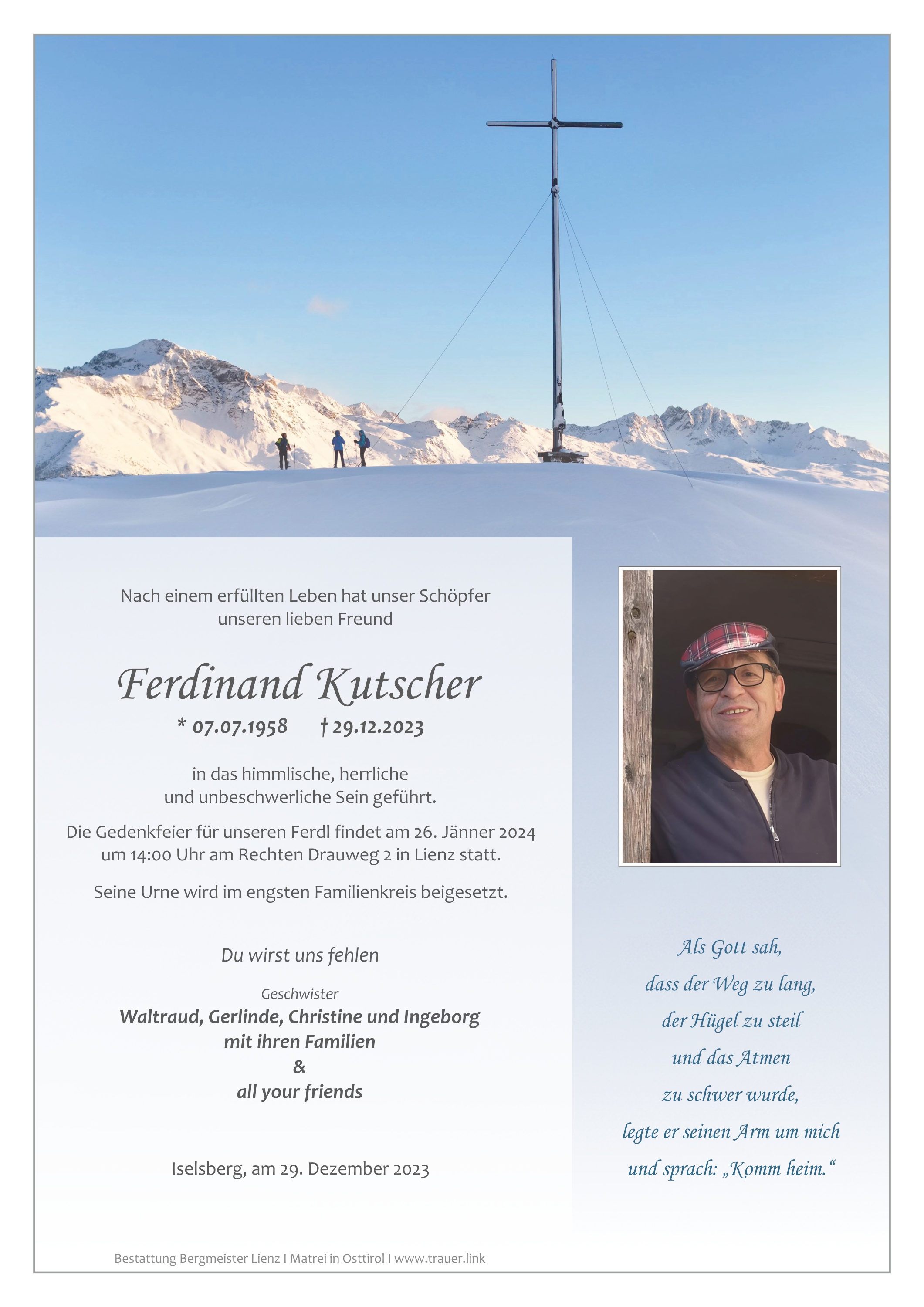 Nach einem erfüllten Leben hat unser Schöpfer unseren lieben Freund

Ferdinand Kutscher

* 07.07.1958 † 29.12.2023

in das himmlische, herrliche und unbeschwerliche Sein geführt.

Die Gedenkfeier für unseren Ferdl findet am 26. Jänner 2024 um 14:00 Uhr am Rechten Drauweg 2 in Lienz statt.

Seine Urne wird im engsten Familienkreis beigesetzt.

Du wirst uns fehlen

Geschwister
Waltraud, Gerlinde, Christine und Ingeborg
mit ihren Familien
&
all your friends

Iselsberg, am 29. Dezember 2023

Als Gott sah,
dass der Weg zu lang,
der Hügel zu steil
und das Atmen
zu schwer wurde,
legte er seinen Arm um mich
und sprach: „Komm heim.“

Bestattung Bergmeister Lienz I Matrei in Osttirol I www.trauer.link